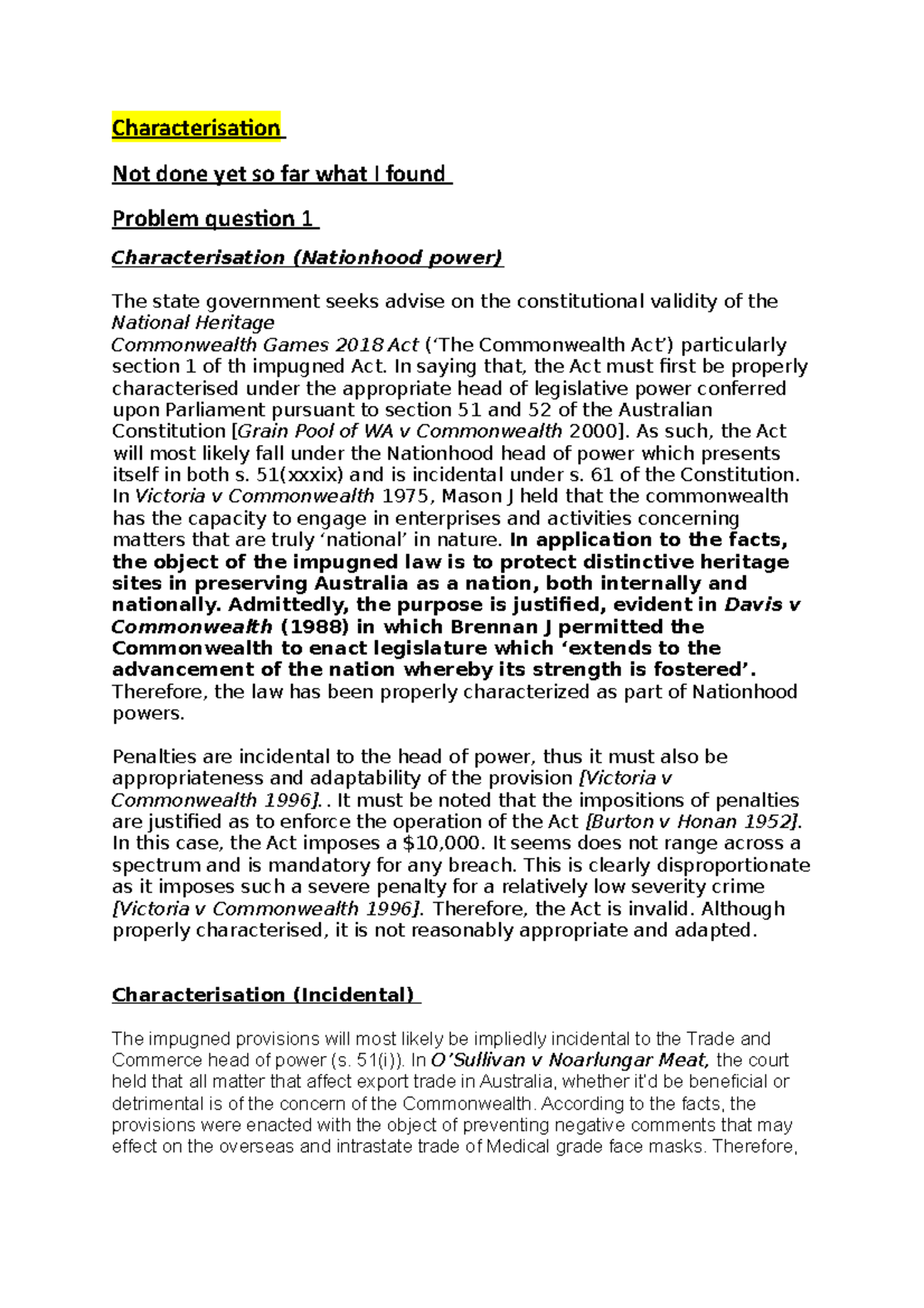 Characterisation

Not done yet so far what I found

Problem question 1

Characterisation (Nationhood power)

The state government seeks advise on the constitutional validity of the National Heritage Commonwealth Games 2018 Act ('The Commonwealth Act') particularly section 1 of th impugned Act. In saying that, the Act must first be properly characterised under the appropriate head of legislative power conferred upon Parliament pursuant to section 51 and 52 of the Australian Constitution [Grain Pool of WA v Commonwealth 2000]. As such, the Act will most likely fall under the Nationhood head of power which presents itself in both s. 51(xxxix) and is incidental under s. 61 of the Constitution. In Victoria v Commonwealth 1975, Mason J held that the commonwealth has the capacity to engage in enterprises and activities concerning matters that are truly 'national' in nature. In application to the facts, the object of the impugned law is to protect distinctive heritage sites in preserving Australia as a nation, both internally and nationally. Admittedly, the purpose is justified, evident in Davis v Commonwealth (1988) in which Brennan J permitted the Commonwealth to enact legislature which 'extends to the advancement of the nation whereby its strength is fostered'. Therefore, the law has been properly characterized as part of Nationhood powers.

Penalties are incidental to the head of power, thus it must also be appropriateness and adaptability of the provision [Victoria v Commonwealth 1996]. . It must be noted that the impositions of penalties are justified as to enforce the operation of the Act [Burton v Honan 1952]. In this case, the Act imposes a $10,000. It seems does not range across a spectrum and is mandatory for any breach. This is clearly disproportionate as it imposes such a severe penalty for a relatively low severity crime [Victoria v Commonwealth 1996]. Therefore, the Act is invalid. Although properly characterised, it is not reasonably appropriate and adapted.

Characterisation (Incidental)

The impugned provisions will most likely be impliedly incidental to the Trade and Commerce head of power (s. 51(i)). In O'Sullivan v Noarlungar Meat, the court held that all matter that affect export trade in Australia, whether it'd be beneficial or detrimental is of the concern of the Commonwealth. According to the facts, the provisions were enacted with the object of preventing negative comments that may effect on the overseas and intrastate trade of Medical grade face masks. Therefore,